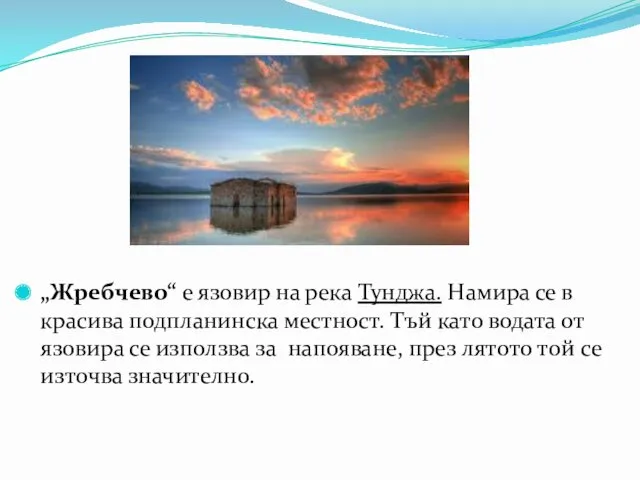 „Жребчево“ е язовир на река Тунджа. Намира се в красива подпланинска местност. Тъй като водата от язовира се използва за  напояване, през лятото той се източва значително.